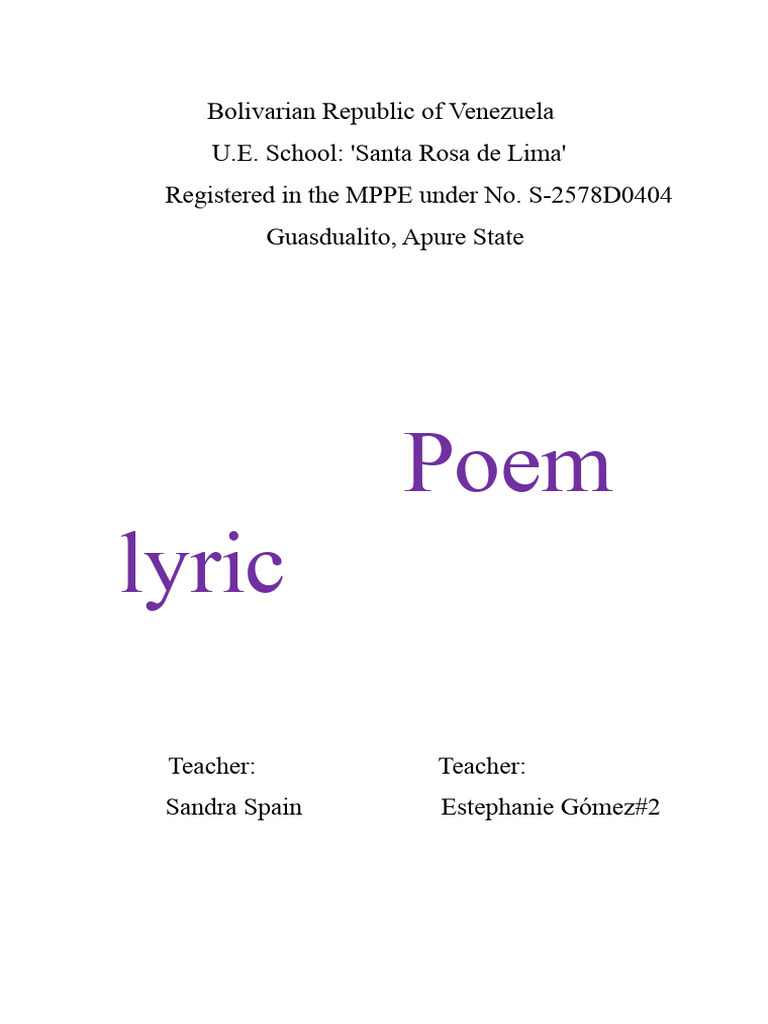 Bolivarian Republic of Venezuela
U.E. School: 'Santa Rosa de Lima'
Registered in the MPPE under No. S-2578D0404
Guasdualito, Apure State

Poem

lyric

Teacher:
Sandra Spain

Teacher:
Estephanie Gómez#2